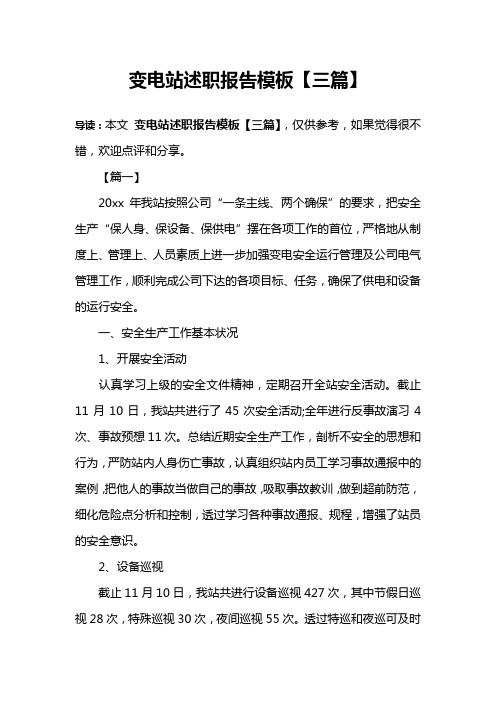 变电站述职报告模板【三篇】

导读：本文 变电站述职报告模板【三篇】，仅供参考，如果觉得很不错，欢迎点评和分享。

【篇一】

20xx 年我站按照公司“一条主线、两个确保”的要求，把安全生产“保人身、保设备、保供电”摆在各项工作的首位，严格地从制度上、管理上、人员素质上进一步加强变电安全运行管理及公司电气管理工作，顺利完成公司下达的各项目标、任务，确保了供电和设备的运行安全。

一、安全生产工作基本状况

1、开展安全活动

认真学习上级的安全文件精神，定期召开全站安全活动。截止 11 月 10 日，我站共进行了 45 次安全活动;全年进行反事故演习 4 次、事故预想 11 次。总结近期安全生产工作，剖析不安全的思想和行为，严防站内人身伤亡事故，认真组织站内员工学习事故通报中的案例，把他人的事故当做自己的事故，吸取事故教训，做到超前防范，细化危险点分析和控制，透过学习各种事故通报、规程，增强了站员的安全意识。

2、设备巡视

截止 11 月 10 日，我站共进行设备巡视 427 次，其中节假日巡视 28 次，特殊巡视 30 次，夜间巡视 55 次。透过特巡和夜巡可及时